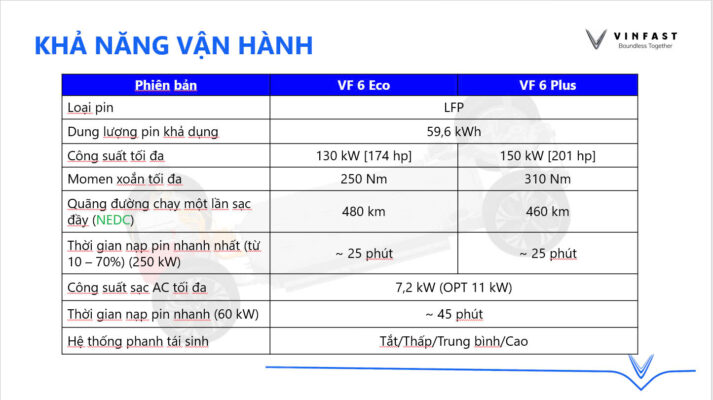 KHẢ NĂNG VẬN HÀNH

VINFAST
Boundless Together

| Phiên bản | VF 6 Eco | VF 6 Plus |
|---|---|---|
| Loại pin | LFP | |
| Dung lượng pin khả dụng | 59,6 kWh | |
| Công suất tối đa | 130 kW [174 hp] | 150 kW [201 hp] |
| Momen xoắn tối đa | 250 Nm | 310 Nm |
| Quãng đường chạy một lần sạc đầy (NEDC) | 480 km | 460 km |
| Thời gian nạp pin nhanh nhất (từ 10 – 70%) (250 kW) | ~ 25 phút | ~ 25 phút |
| Công suất sạc AC tối đa | 7,2 kW (OPT 11 kW) | |
| Thời gian nạp pin nhanh (60 kW) | ~ 45 phút | |
| Hệ thống phanh tái sinh | Tắt/Thấp/Trung bình/Cao | |